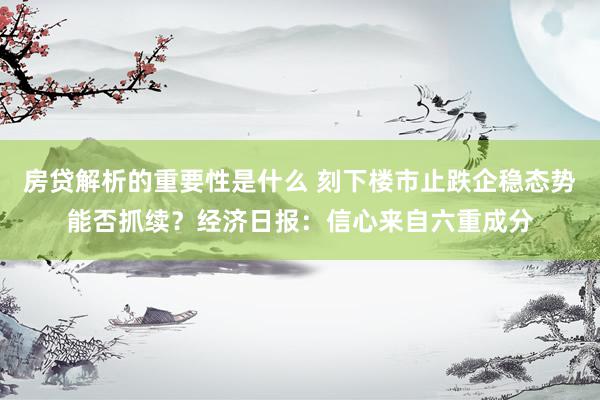 房贷解析的重要性是什么 刻下楼市止跌企稳态势能否抓续？经济日报：信心来自六重成分